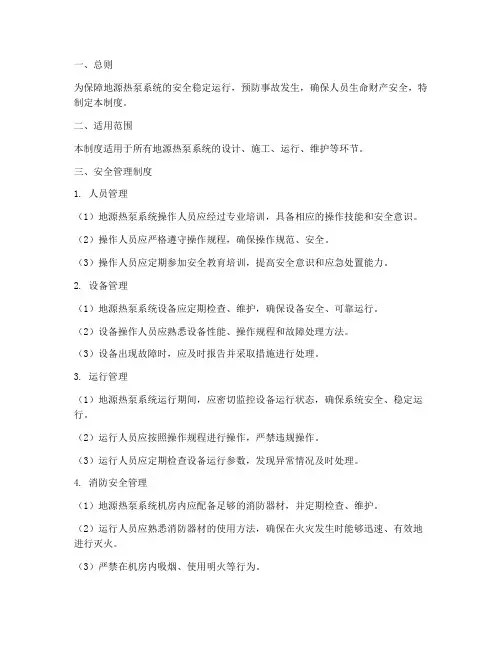 一、总则

为保障地源热泵系统的安全稳定运行，预防事故发生，确保人员生命财产安全，特制定本制度。

二、适用范围

本制度适用于所有地源热泵系统的设计、施工、运行、维护等环节。

三、安全管理制度

1. 人员管理

（1）地源热泵系统操作人员应经过专业培训，具备相应的操作技能和安全意识。

（2）操作人员应严格遵守操作规程，确保操作规范、安全。

（3）操作人员应定期参加安全教育培训，提高安全意识和应急处置能力。

2. 设备管理

（1）地源热泵系统设备应定期检查、维护，确保设备安全、可靠运行。

（2）设备操作人员应熟悉设备性能、操作规程和故障处理方法。

（3）设备出现故障时，应及时报告并采取措施进行处理。

3. 运行管理

（1）地源热泵系统运行期间，应密切监控设备运行状态，确保系统安全、稳定运行。

（2）运行人员应按照操作规程进行操作，严禁违规操作。

（3）运行人员应定期检查设备运行参数，发现异常情况及时处理。

4. 消防安全管理

（1）地源热泵系统机房内应配备足够的消防器材，并定期检查、维护。

（2）运行人员应熟悉消防器材的使用方法，确保在火灾发生时能够迅速、有效地进行灭火。

（3）严禁在机房内吸烟、使用明火等行为。